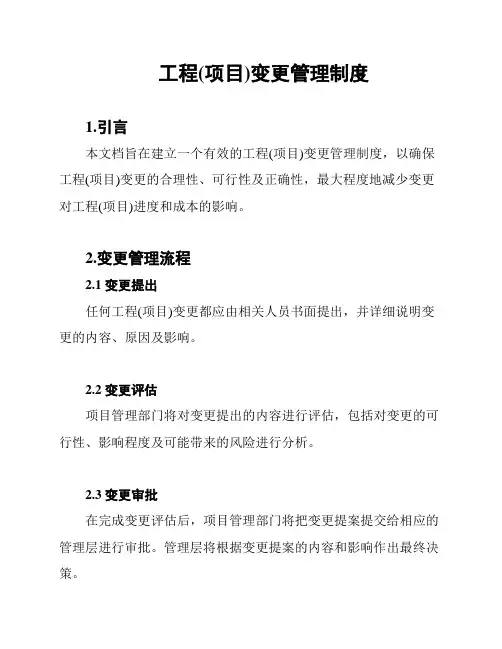 工程(项目)变更管理制度

1.引言

本文档旨在建立一个有效的工程(项目)变更管理制度，以确保工程(项目)变更的合理性、可行性及正确性，最大程度地减少变更对工程(项目)进度和成本的影响。

2.变更管理流程

2.1 变更提出

任何工程(项目)变更都应由相关人员书面提出，并详细说明变更的内容、原因及影响。

2.2 变更评估

项目管理部门将对变更提出的内容进行评估，包括对变更的可行性、影响程度及可能带来的风险进行分析。

2.3 变更审批

在完成变更评估后，项目管理部门将把变更提案提交给相应的管理层进行审批。管理层将根据变更提案的内容和影响作出最终决策。